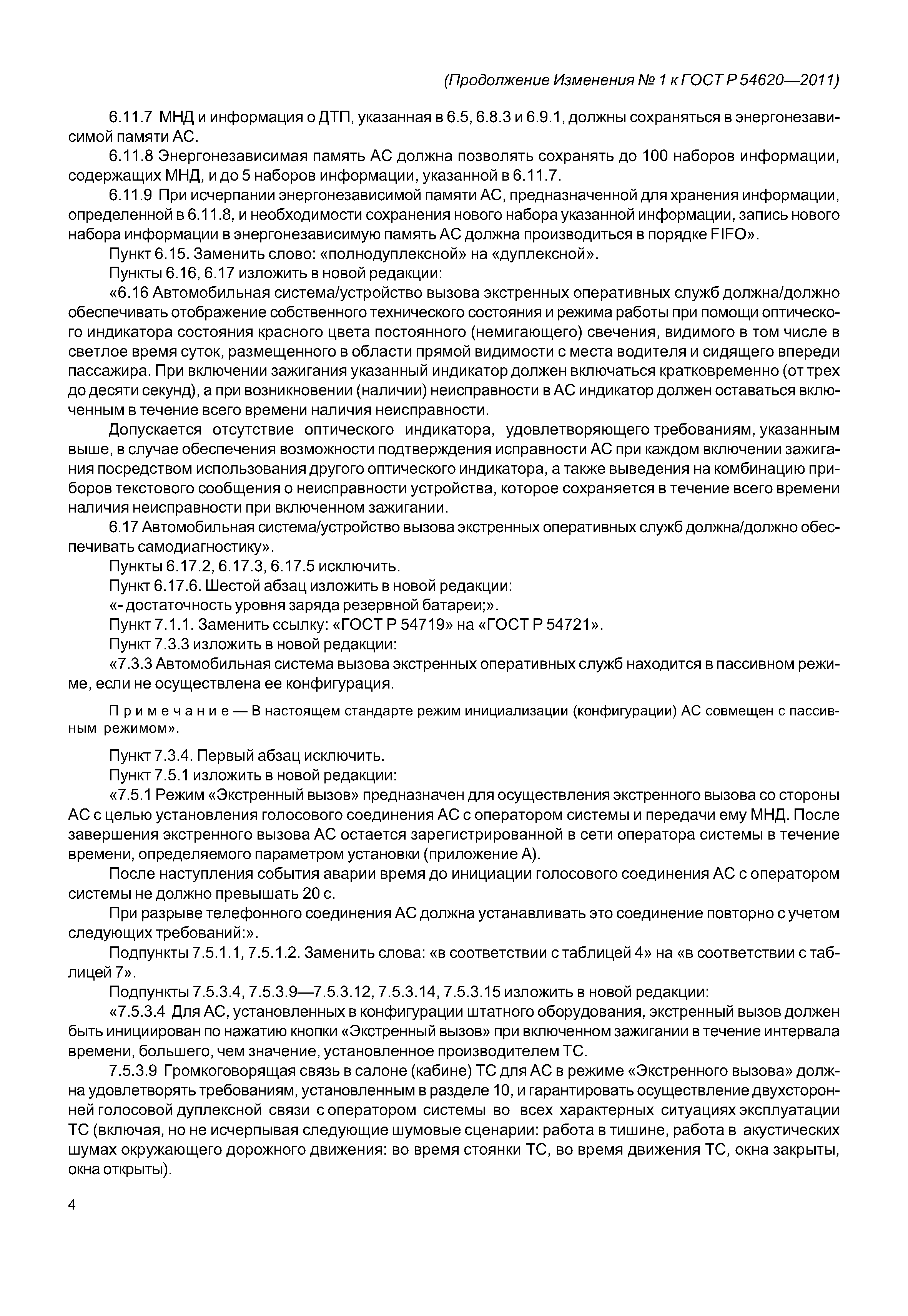 (Продолжение Изменения № 1 к ГОСТ Р 54620—2011)

6.11.7 МНД и информация о ДТП, указанная в 6.5, 6.8.3 и 6.9.1, должны сохраняться в энергонезависимой памяти АС.

6.11.8 Энергонезависимая память АС должна позволять сохранять до 100 наборов информации, содержащих МНД, и до 5 наборов информации, указанной в 6.11.7.

6.11.9 При исчерпании энергонезависимой памяти АС, предназначенной для хранения информации, определенной в 6.11.8, и необходимости сохранения нового набора указанной информации, запись нового набора информации в энергонезависимую память АС должна производиться в порядке FIFO».

Пункт 6.15. Заменить слово: «полнодуплексной» на «дуплексной».

Пункты 6.16, 6.17 изложить в новой редакции:

«6.16 Автомобильная система/устройство вызова экстренных оперативных служб должна/должно обеспечивать отображение собственного технического состояния и режима работы при помощи оптического индикатора состояния красного цвета постоянного (немигающего) свечения, видимого в том числе в светлое время суток, размещенного в области прямой видимости с места водителя и сидящего впереди пассажира. При включении зажигания указанный индикатор должен включаться кратковременно (от трех до десяти секунд), а при возникновении (наличии) неисправности в АС индикатор должен оставаться включенным в течение всего времени наличия неисправности.

Допускается отсутствие оптического индикатора, удовлетворяющего требованиям, указанным выше, в случае обеспечения возможности подтверждения исправности АС при каждом включении зажигания посредством использования другого оптического индикатора, а также выведения на комбинацию приборов текстового сообщения о неисправности устройства, которое сохраняется в течение всего времени наличия неисправности при включенном зажигании.

6.17 Автомобильная система/устройство вызова экстренных оперативных служб должна/должно обеспечивать самодиагностику».

Пункты 6.17.2, 6.17.3, 6.17.5 исключить.

Пункт 6.17.6. Шестой абзац изложить в новой редакции:

«- достаточность уровня заряда резервной батареи;».

Пункт 7.1.1. Заменить ссылку: «ГОСТ Р 54719» на «ГОСТ Р 54721».

Пункт 7.3.3 изложить в новой редакции:

«7.3.3 Автомобильная система вызова экстренных оперативных служб находится в пассивном режиме, если не осуществлена ее конфигурация.

Примечание — В настоящем стандарте режим инициализации (конфигурации) АС совмещен с пассивным режимом».

Пункт 7.3.4. Первый абзац исключить.

Пункт 7.5.1 изложить в новой редакции:

«7.5.1 Режим «Экстренный вызов» предназначен для осуществления экстренного вызова со стороны АС с целью установления голосового соединения АС с оператором системы и передачи ему МНД. После завершения экстренного вызова АС остается зарегистрированной в сети оператора системы в течение времени, определяемого параметром установки (приложение А).

После наступления события аварии время до инициации голосового соединения АС с оператором системы не должно превышать 20 с.

При разрыве телефонного соединения АС должна устанавливать это соединение повторно с учетом следующих требований:».

Подпункты 7.5.1.1, 7.5.1.2. Заменить слова: «в соответствии с таблицей 4» на «в соответствии с таблицей 7».

Подпункты 7.5.3.4, 7.5.3.9—7.5.3.12, 7.5.3.14, 7.5.3.15 изложить в новой редакции:

«7.5.3.4 Для АС, установленных в конфигурации штатного оборудования, экстренный вызов должен быть инициирован по нажатию кнопки «Экстренный вызов» при включенном зажигании в течение интервала времени, большего, чем значение, установленное производителем ТС.

7.5.3.9 Громкоговорящая связь в салоне (кабине) ТС для АС в режиме «Экстренного вызова» должна удовлетворять требованиям, установленным в разделе 10, и гарантировать осуществление двухсторонней голосовой дуплексной связи с оператором системы во всех характерных ситуациях эксплуатации ТС (включая, но не исчерпывая следующие шумовые сценарии: работа в тишине, работа в акустических шумах окружающего дорожного движения: во время стоянки ТС, во время движения ТС, окна закрыты, окна открыты).

4